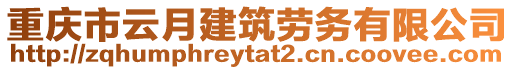 重庆市云月建筑劳务有限公司
http://zqhumphreytat2.cn.coovee.com